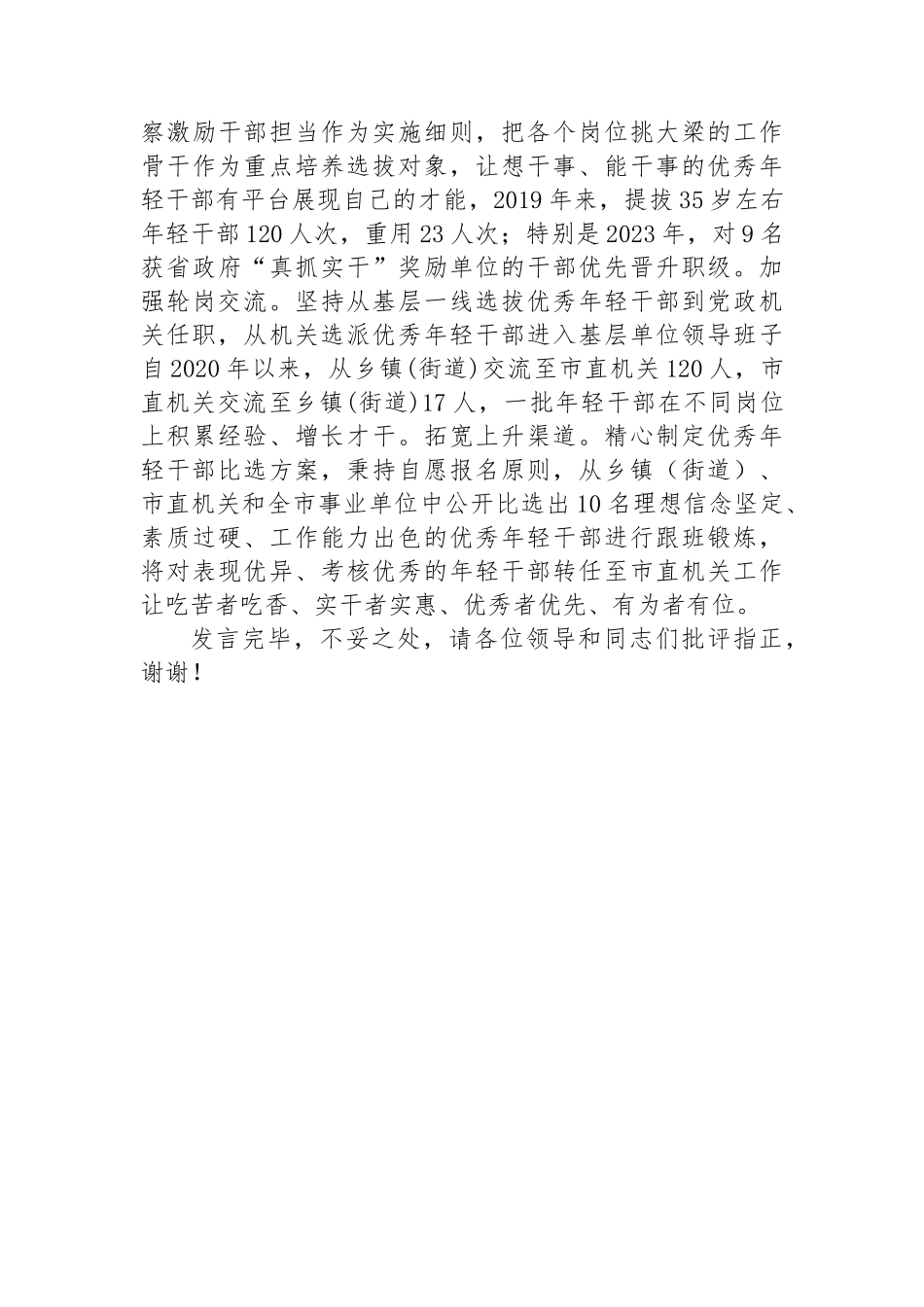 察激励干部担当作为实施细则，把各个岗位挑大梁的工作骨干作为重点培养选拔对象，让想干事、能干事的优秀年轻干部有平台展现自己的才能，2019年来，提拔35岁左右年轻干部120人次，重用23人次；特别是2023年，对9名获省政府“真抓实干”奖励单位的干部优先晋升职级。加强轮岗交流。坚持从基层一线选拔优秀年轻干部到党政机关任职，从机关选派优秀年轻干部进入基层单位领导班子自2020年以来，从乡镇(街道)交流至市直机关120人，市直机关交流至乡镇(街道)17人，一批年轻干部在不同岗位上积累经验、增长才干。拓宽上升渠道。精心制定优秀年轻干部比选方案，秉持自愿报名原则，从乡镇（街道）、市直机关和全市事业单位中公开比选出10名理想信念坚定、素质过硬、工作能力出色的优秀年轻干部进行跟班锻炼，将对表现优异、考核优秀的年轻干部转任至市直机关工作让吃苦者吃香、实干者实惠、优秀者优先、有为者有位。

发言完毕，不妥之处，请各位领导和同志们批评指正，谢谢！